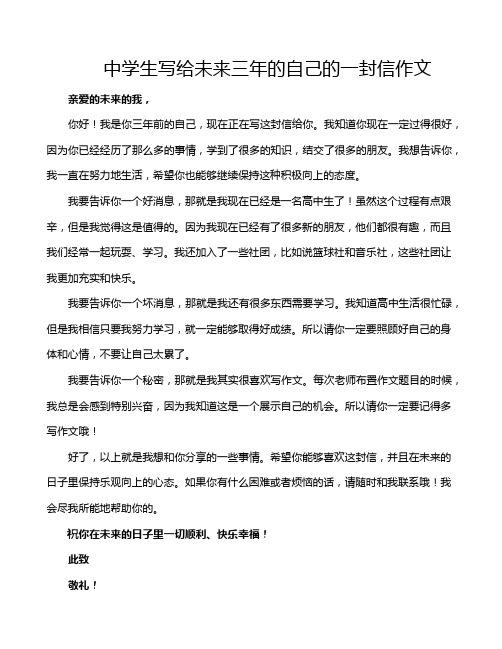 中学生写给未来三年的自己的一封信作文

亲爱的未来的我，

你好！我是你三年前的自己，现在正在写这封信给你。我知道你现在一定过得很好，因为你已经经历了那么多的事情，学到了很多的知识，结交了很多的朋友。我想告诉你，我一直在努力地生活，希望你也能够继续保持这种积极向上的态度。

我要告诉你一个好消息，那就是我现在已经是一名高中生了！虽然这个过程有点艰辛，但是我觉得这是值得的。因为我现在已经有了很多新的朋友，他们都很有趣，而且我们经常一起玩耍、学习。我还加入了一些社团，比如说篮球社和音乐社，这些社团让我更加充实和快乐。

我要告诉你一个坏消息，那就是我还有很多东西需要学习。我知道高中生活很忙碌，但是我相信只要我努力学习，就一定能够取得好成绩。所以请你一定要照顾好自己的身体和心情，不要让自己太累了。

我要告诉你一个秘密，那就是我其实很喜欢写作文。每次老师布置作文题目的时候，我总是会感到特别兴奋，因为我知道这是一个展示自己的机会。所以请你一定要记得多写作文哦！

好了，以上就是我想和你分享的一些事情。希望你能够喜欢这封信，并且在未来的日子里保持乐观向上的心态。如果你有什么困难或者烦恼的话，请随时和我联系哦！我会尽我所能地帮助你的。

祝你在未来的日子里一切顺利、快乐幸福！

此致

敬礼！